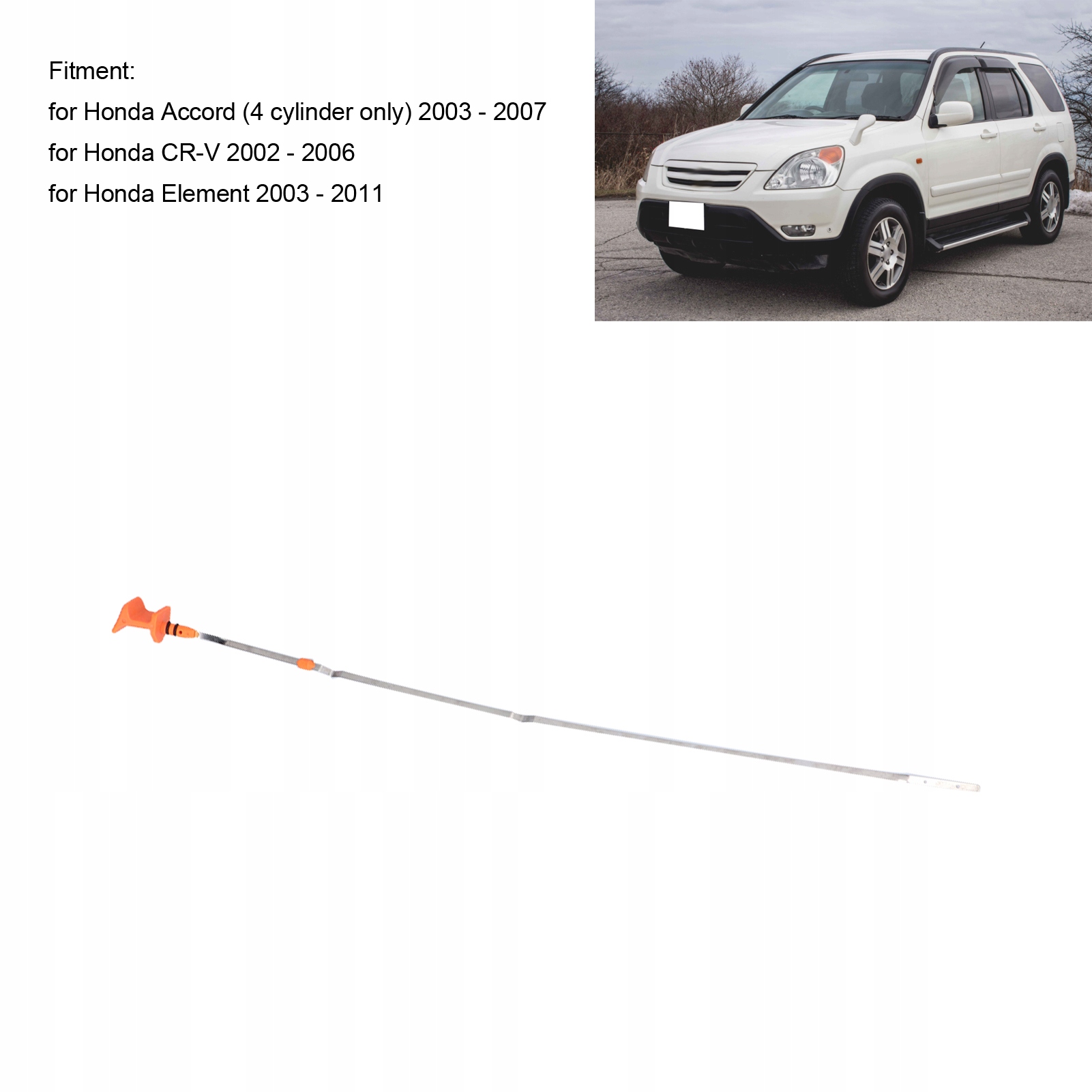 Fitment:
for Honda Accord (4 cylinder only) 2003 - 2007
for Honda CR-V 2002 - 2006
for Honda Element 2003 - 2011